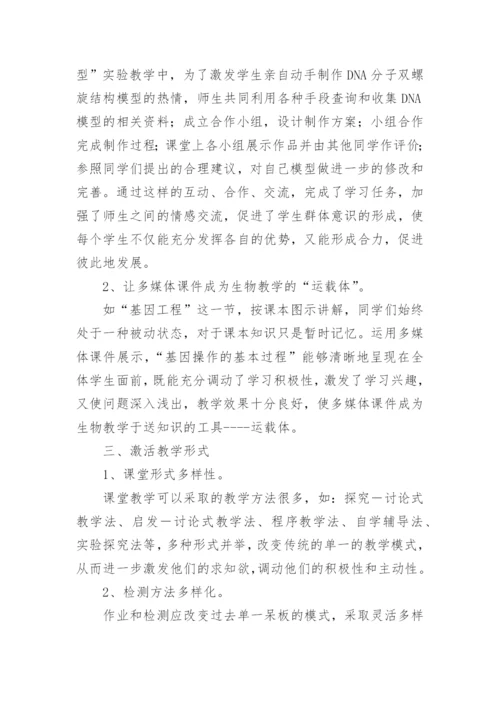 型”实验教学中，为了激发学生亲自动手制作DNA分子双螺旋结构模型的热情，师生共同利用各种手段查询和收集DNA模型的相关资料；成立合作小组，设计制作方案；小组合作完成制作过程；课堂上各小组展示作品并由其他同学作评价；参照同学们提出的合理建议，对自己模型做进一步的修改和完善。通过这样的互动、合作、交流，完成了学习任务，加强了师生之间的情感交流，促进了学生群体意识的形成，使每个学生不仅能充分发挥各自的优势，又能形成合力，促进彼此地发展。

2、让多媒体课件成为生物教学的“运载体”。

如“基因工程”这一节，按课本图示讲解，同学们始终处于一种被动状态，对于课本知识只是暂时记忆。运用多媒体课件展示，“基因操作的基本过程”能够清晰地呈现在全体学生面前，既能充分调动了学习积极性，激发了学习兴趣，又使问题深入浅出，教学效果十分良好，使多媒体课件成为生物教学于送知识的工具----运载体。

三、激活教学形式

1、课堂形式多样性。

课堂教学可以采取的教学方法很多，如：探究一讨论式教学法、启发一讨论式教学法、程序教学法、自学辅导法、实验探究法等，多种形式并举，改变传统的单一的教学模式，从而进一步激发他们的求知欲，调动他们的积极性和主动性。

2、检测方法多样化。

作业和检测应改变过去单一呆板的模式，采取灵活多样